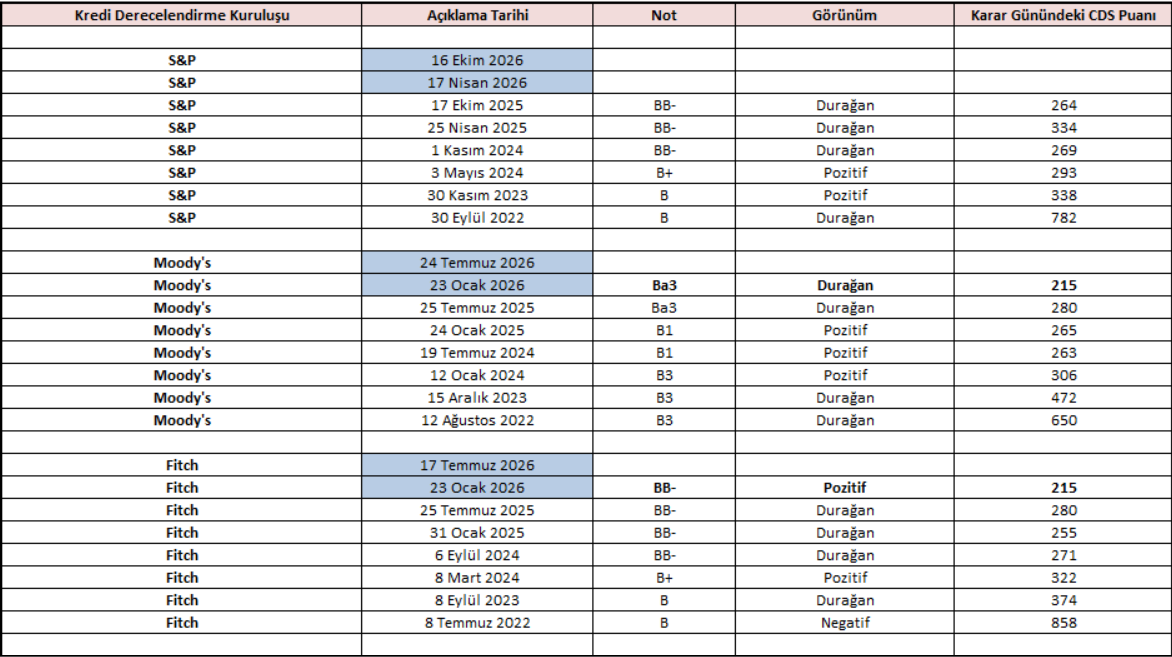 | Kredi Derecelendirme Kuruluşu | Açıklama Tarihi | Not | Görünüm | Karar Günündeki CDS Puanı |
|---|---|---|---|---|
| | | | | |
| S&P | 16 Ekim 2026 | | | |
| S&P | 17 Nisan 2026 | | | |
| S&P | 17 Ekim 2025 | BB- | Durağan | 264 |
| S&P | 25 Nisan 2025 | BB- | Durağan | 334 |
| S&P | 1 Kasım 2024 | BB- | Durağan | 269 |
| S&P | 3 Mayıs 2024 | B+ | Pozitif | 293 |
| S&P | 30 Kasım 2023 | B | Pozitif | 338 |
| S&P | 30 Eylül 2022 | B | Durağan | 782 |
| | | | | |
| Moody's | 24 Temmuz 2026 | | | |
| Moody's | 23 Ocak 2026 | Ba3 | Durağan | 215 |
| Moody's | 25 Temmuz 2025 | Ba3 | Durağan | 280 |
| Moody's | 24 Ocak 2025 | B1 | Pozitif | 265 |
| Moody's | 19 Temmuz 2024 | B1 | Pozitif | 263 |
| Moody's | 12 Ocak 2024 | B3 | Pozitif | 306 |
| Moody's | 15 Aralık 2023 | B3 | Durağan | 472 |
| Moody's | 12 Ağustos 2022 | B3 | Durağan | 650 |
| | | | | |
| Fitch | 17 Temmuz 2026 | | | |
| Fitch | 23 Ocak 2026 | BB- | Pozitif | 215 |
| Fitch | 25 Temmuz 2025 | BB- | Durağan | 280 |
| Fitch | 31 Ocak 2025 | BB- | Durağan | 255 |
| Fitch | 6 Eylül 2024 | BB- | Durağan | 271 |
| Fitch | 8 Mart 2024 | B+ | Pozitif | 322 |
| Fitch | 8 Eylül 2023 | B | Durağan | 374 |
| Fitch | 8 Temmuz 2022 | B | Negatif | 858 |
| | | | | |